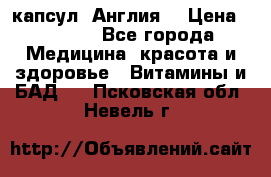 капсул Англия Цена Все города Медицина красота и здоровье Витамины и БАД Псковская обл Невель г

http://Объявлений.сайт